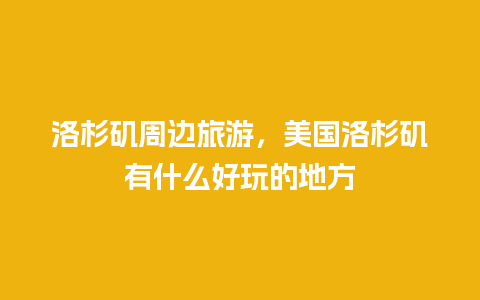 洛杉矶周边旅游，美国洛杉矶有什么好玩的地方